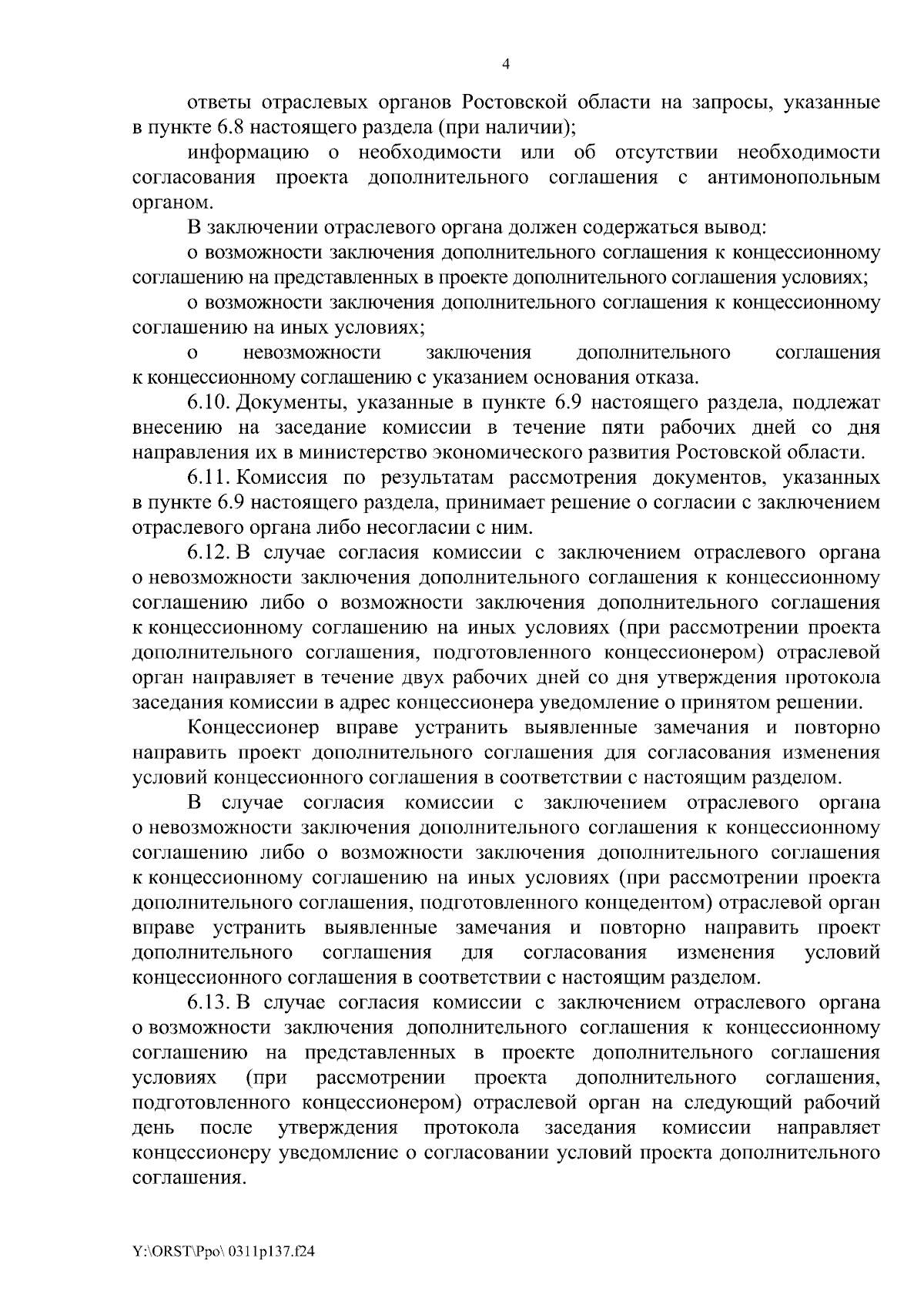 4

ответы отраслевых органов Ростовской области на запросы, указанные в пункте 6.8 настоящего раздела (при наличии);

информацию о необходимости или об отсутствии необходимости согласования проекта дополнительного соглашения с антимонопольным органом.

В заключении отраслевого органа должен содержаться вывод:

о возможности заключения дополнительного соглашения к концессионному соглашению на представленных в проекте дополнительного соглашения условиях;

о возможности заключения дополнительного соглашения к концессионному соглашению на иных условиях;

о невозможности заключения дополнительного соглашения к концессионному соглашению с указанием основания отказа.

6.10. Документы, указанные в пункте 6.9 настоящего раздела, подлежат внесению на заседание комиссии в течение пяти рабочих дней со дня направления их в министерство экономического развития Ростовской области.

6.11. Комиссия по результатам рассмотрения документов, указанных в пункте 6.9 настоящего раздела, принимает решение о согласии с заключением отраслевого органа либо несогласии с ним.

6.12. В случае согласия комиссии с заключением отраслевого органа о невозможности заключения дополнительного соглашения к концессионному соглашению либо о возможности заключения дополнительного соглашения к концессионному соглашению на иных условиях (при рассмотрении проекта дополнительного соглашения, подготовленного концессионером) отраслевой орган направляет в течение двух рабочих дней со дня утверждения протокола заседания комиссии в адрес концессионера уведомление о принятом решении.

Концессионер вправе устранить выявленные замечания и повторно направить проект дополнительного соглашения для согласования изменения условий концессионного соглашения в соответствии с настоящим разделом.

В случае согласия комиссии с заключением отраслевого органа о невозможности заключения дополнительного соглашения к концессионному соглашению либо о возможности заключения дополнительного соглашения к концессионному соглашению на иных условиях (при рассмотрении проекта дополнительного соглашения, подготовленного концедентом) отраслевой орган вправе устранить выявленные замечания и повторно направить проект дополнительного соглашения для согласования изменения условий концессионного соглашения в соответствии с настоящим разделом.

6.13. В случае согласия комиссии с заключением отраслевого органа о возможности заключения дополнительного соглашения к концессионному соглашению на представленных в проекте дополнительного соглашения условиях (при рассмотрении проекта дополнительного соглашения, подготовленного концессионером) отраслевой орган на следующий рабочий день после утверждения протокола заседания комиссии направляет концессионеру уведомление о согласовании условий проекта дополнительного соглашения.

Y:\ORST\Ppo\ 0311p137.f24